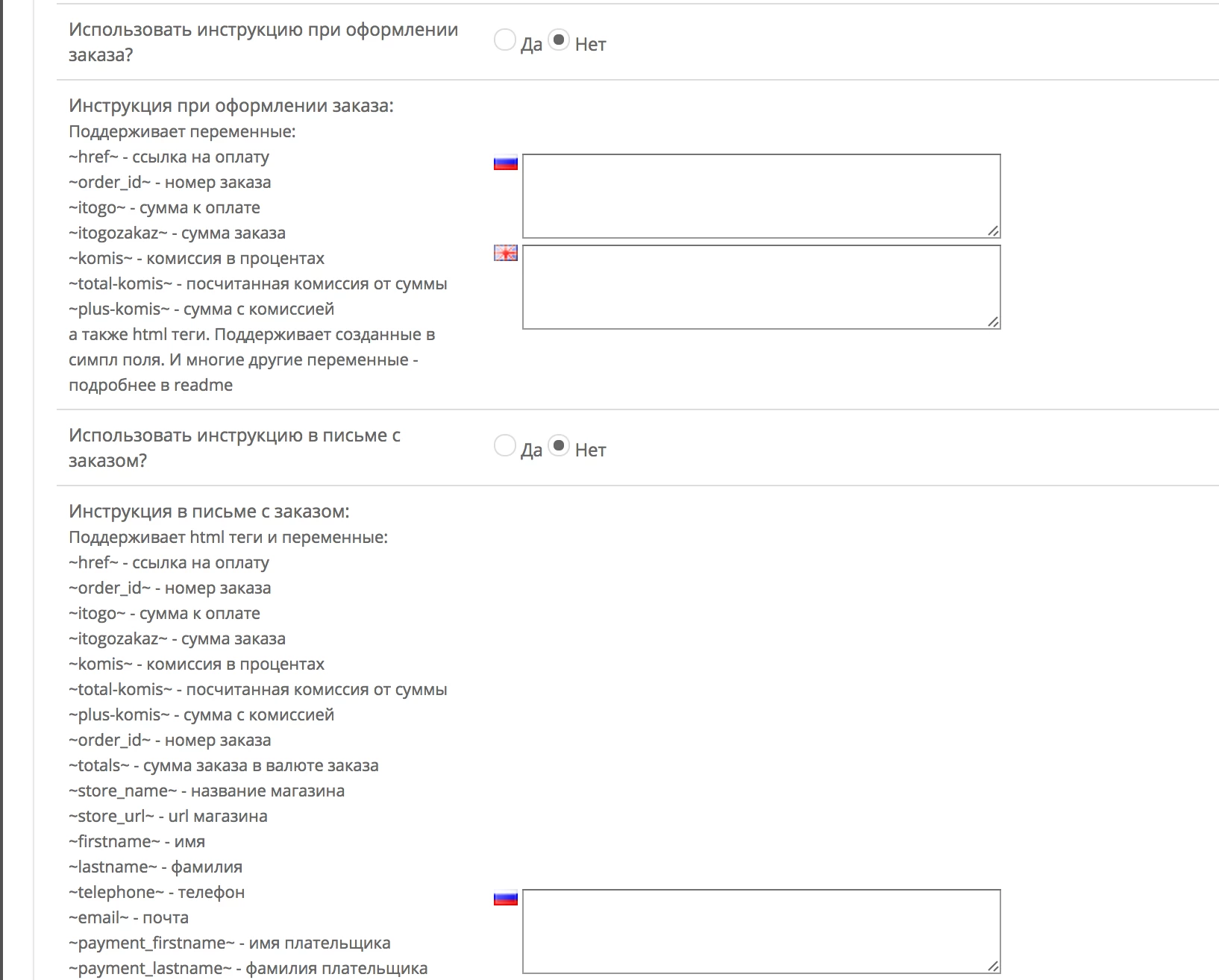 Использовать инструкцию при оформлении заказа?

Да Нет

Инструкция при оформлении заказа:
Поддерживает переменные:
~href~ - ссылка на оплату
~order_id~ - номер заказа
~itogo~ - сумма к оплате
~itogozakaz~ - сумма заказа
~komis~ - комиссия в процентах
~total-komis~ - посчитанная комиссия от суммы
~plus-komis~ - сумма с комиссией
а также html теги. Поддерживает созданные в симпл поля. И многие другие переменные - подробнее в readme

Использовать инструкцию в письме с заказом?

Да Нет

Инструкция в письме с заказом:
Поддерживает html теги и переменные:
~href~ - ссылка на оплату
~order_id~ - номер заказа
~itogo~ - сумма к оплате
~itogozakaz~ - сумма заказа
~komis~ - комиссия в процентах
~total-komis~ - посчитанная комиссия от суммы
~plus-komis~ - сумма с комиссией
~order_id~ - номер заказа
~totals~ - сумма заказа в валюте заказа
~store_name~ - название магазина
~store_url~ - url магазина
~firstname~ - имя
~lastname~ - фамилия
~telephone~ - телефон
~email~ - почта
~payment_firstname~ - имя плательщика
~payment_lastname~ - фамилия плательщика